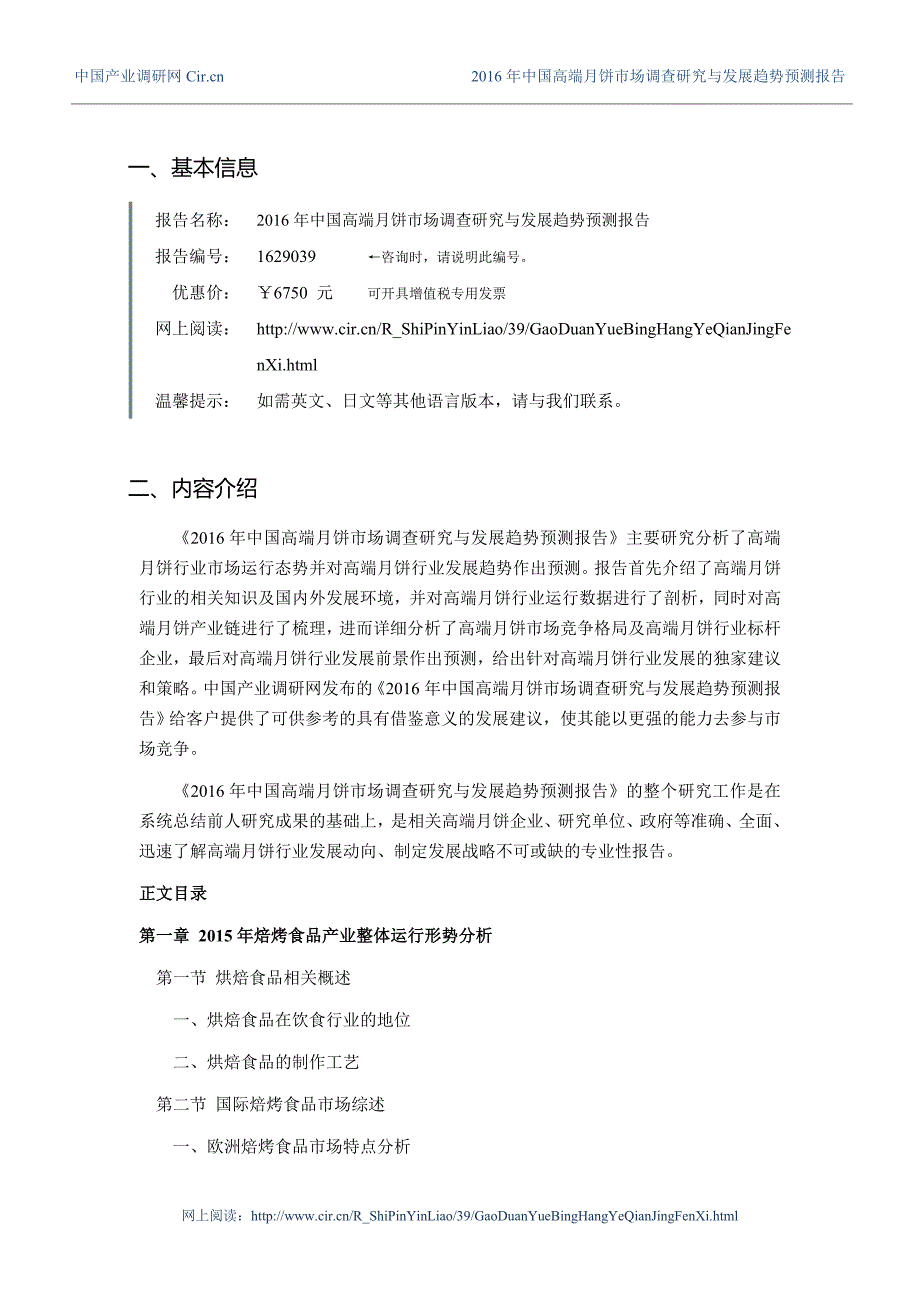 中国产业调研网 Cir.cn　　2016 年中国高端月饼市场调查研究与发展趋势预测报告

一、基本信息

报告名称：　2016 年中国高端月饼市场调查研究与发展趋势预测报告

报告编号：　1629039　　←咨询时，请说明此编号。

优惠价：　￥6750 元　　可开具增值税专用发票

网上阅读：　http://www.cir.cn/R_ShiPinYinLiao/39/GaoDuanYueBingHangYeQianJingFenXi.html

温馨提示：　如需英文、日文等其他语言版本，请与我们联系。

二、内容介绍

《2016 年中国高端月饼市场调查研究与发展趋势预测报告》主要研究分析了高端月饼行业市场运行态势并对高端月饼行业发展趋势作出预测。报告首先介绍了高端月饼行业的相关知识及国内外发展环境，并对高端月饼行业运行数据进行了剖析，同时对高端月饼产业链进行了梳理，进而详细分析了高端月饼市场竞争格局及高端月饼行业标杆企业，最后对高端月饼行业发展前景作出预测，给出针对高端月饼行业发展的独家建议和策略。中国产业调研网发布的《2016 年中国高端月饼市场调查研究与发展趋势预测报告》给客户提供了可供参考的具有借鉴意义的发展建议，使其能以更强的能力去参与市场竞争。

《2016 年中国高端月饼市场调查研究与发展趋势预测报告》的整个研究工作是在系统总结前人研究成果的基础上，是相关高端月饼企业、研究单位、政府等准确、全面、迅速了解高端月饼行业发展动向、制定发展战略不可或缺的专业性报告。

正文目录

第一章 2015 年焙烤食品产业整体运行形势分析

第一节 烘焙食品相关概述

一、烘焙食品在饮食行业的地位

二、烘焙食品的制作工艺

第二节 国际焙烤食品市场综述

一、欧洲焙烤食品市场特点分析

网上阅读：http://www.cir.cn/R_ShiPinYinLiao/39/GaoDuanYueBingHangYeQianJingFenXi.html